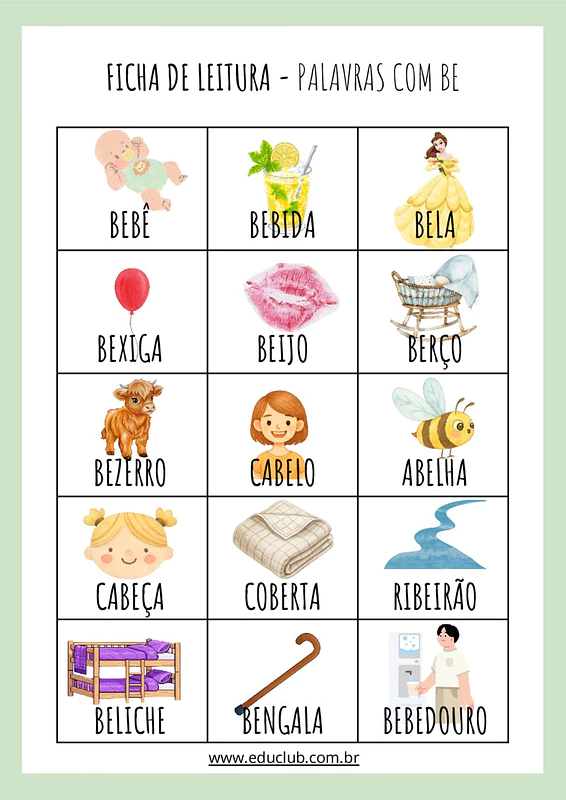 FICHA DE LEITURA - PALAVRAS COM BE

| BEBÊ | BEBIDA | BELA |
|---|---|---|
| BEXIGA | BEIJO | BERÇO |
| BEZERRO | CABELO | ABELHA |
| CABEÇA | COBERTA | RIBEIRÃO |
| BELICHE | BENGALA | BEBEDOURO |

www.educlub.com.br